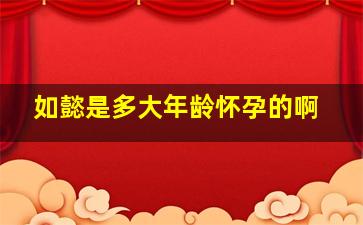 如懿是多大年龄怀孕的啊